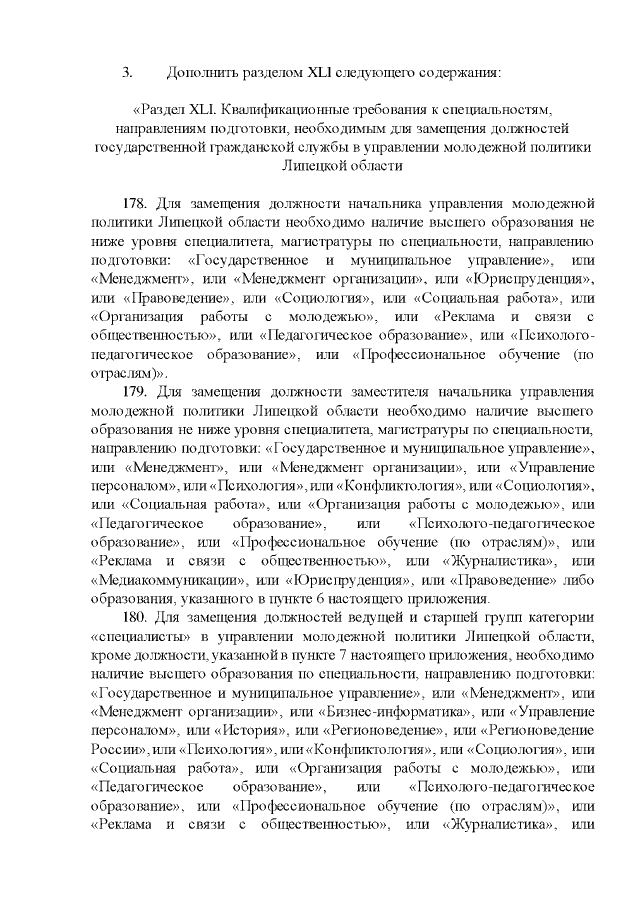 3. Дополнить разделом XLI следующего содержания:

«Раздел XLI. Квалификационные требования к специальностям, направлениям подготовки, необходимым для замещения должностей государственной гражданской службы в управлении молодежной политики Липецкой области

178. Для замещения должности начальника управления молодежной политики Липецкой области необходимо наличие высшего образования не ниже уровня специалитета, магистратуры по специальности, направлению подготовки: «Государственное и муниципальное управление», или «Менеджмент», или «Менеджмент организации», или «Юриспруденция», или «Правоведение», или «Социология», или «Социальная работа», или «Организация работы с молодежью», или «Реклама и связи с общественностью», или «Педагогическое образование», или «Психолого-педагогическое образование», или «Профессиональное обучение (по отраслям)».

179. Для замещения должности заместителя начальника управления молодежной политики Липецкой области необходимо наличие высшего образования не ниже уровня специалитета, магистратуры по специальности, направлению подготовки: «Государственное и муниципальное управление», или «Менеджмент», или «Менеджмент организации», или «Управление персоналом», или «Психология», или «Конфликтология», или «Социология», или «Социальная работа», или «Организация работы с молодежью», или «Педагогическое образование», или «Психолого-педагогическое образование», или «Профессиональное обучение (по отраслям)», или «Реклама и связи с общественностью», или «Журналистика», или «Медиакоммуникации», или «Юриспруденция», или «Правоведение» либо образования, указанного в пункте 6 настоящего приложения.

180. Для замещения должностей ведущей и старшей групп категории «специалисты» в управлении молодежной политики Липецкой области, кроме должности, указанной в пункте 7 настоящего приложения, необходимо наличие высшего образования по специальности, направлению подготовки: «Государственное и муниципальное управление», или «Менеджмент», или «Менеджмент организации», или «Бизнес-информатика», или «Управление персоналом», или «История», или «Регионоведение», или «Регионоведение России», или «Психология», или «Конфликтология», или «Социология», или «Социальная работа», или «Организация работы с молодежью», или «Педагогическое образование», или «Психолого-педагогическое образование», или «Профессиональное обучение (по отраслям)», или «Реклама и связи с общественностью», или «Журналистика», или